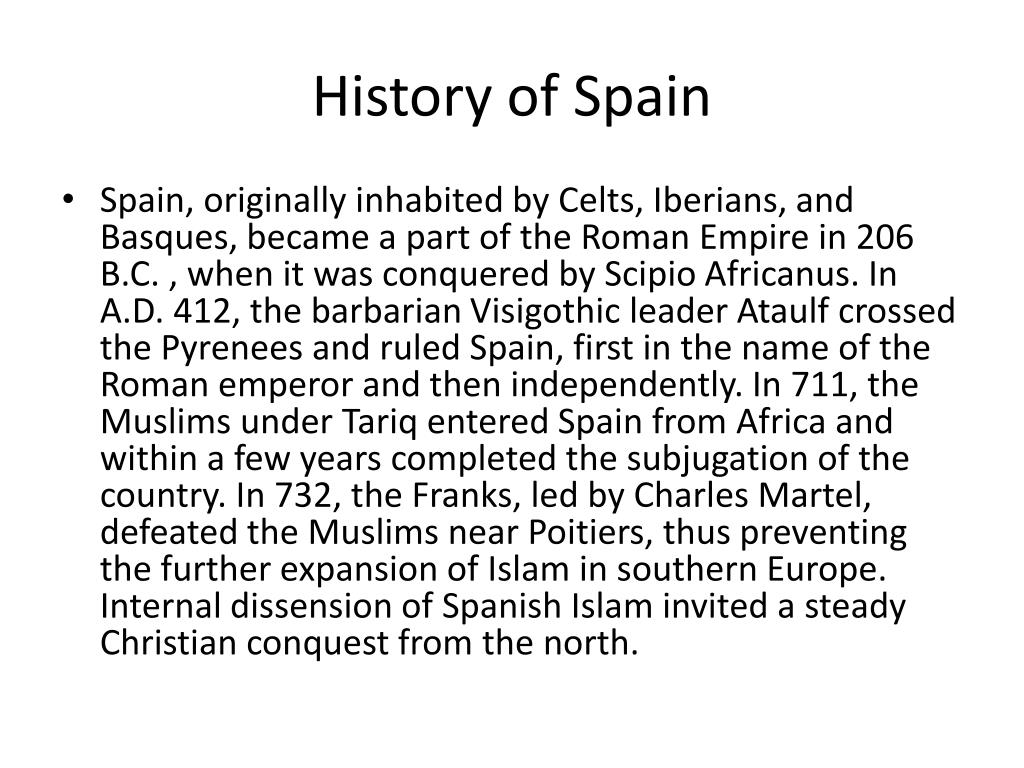 History of Spain

• Spain, originally inhabited by Celts, Iberians, and Basques, became a part of the Roman Empire in 206 B.C. , when it was conquered by Scipio Africanus. In A.D. 412, the barbarian Visigothic leader Ataulf crossed the Pyrenees and ruled Spain, first in the name of the Roman emperor and then independently. In 711, the Muslims under Tariq entered Spain from Africa and within a few years completed the subjugation of the country. In 732, the Franks, led by Charles Martel, defeated the Muslims near Poitiers, thus preventing the further expansion of Islam in southern Europe. Internal dissension of Spanish Islam invited a steady Christian conquest from the north.